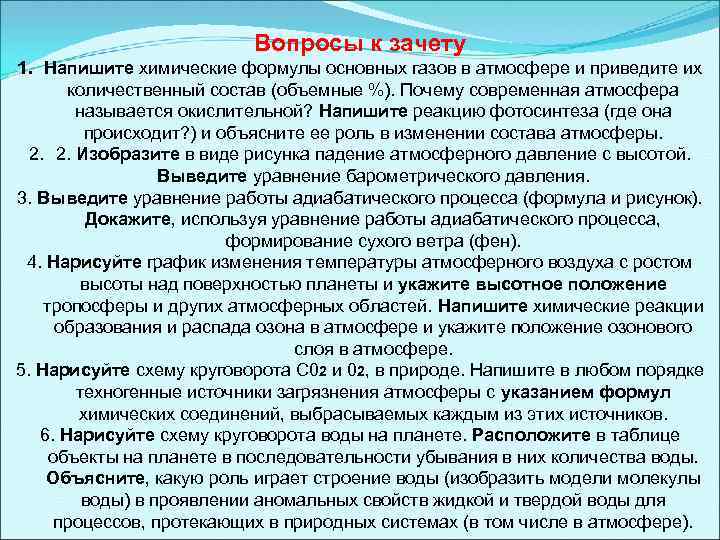 Вопросы к зачету

1. Напишите химические формулы основных газов в атмосфере и приведите их количественный состав (объемные %). Почему современная атмосфера называется окислительной? Напишите реакцию фотосинтеза (где она происходит?) и объясните ее роль в изменении состава атмосферы.

2. 2. Изобразите в виде рисунка падение атмосферного давление с высотой. Выведите уравнение барометрического давления.

3. Выведите уравнение работы адиабатического процесса (формула и рисунок). Докажите, используя уравнение работы адиабатического процесса, формирование сухого ветра (фен).

4. Нарисуйте график изменения температуры атмосферного воздуха с ростом высоты над поверхностью планеты и укажите высотное положение тропосферы и других атмосферных областей. Напишите химические реакции образования и распада озона в атмосфере и укажите положение озонового слоя в атмосфере.

5. Нарисуйте схему круговорота $C0_2$ и $0_2$, в природе. Напишите в любом порядке техногенные источники загрязнения атмосферы с указанием формул химических соединений, выбрасываемых каждым из этих источников.

6. Нарисуйте схему круговорота воды на планете. Расположите в таблице объекты на планете в последовательности убывания в них количества воды. Объясните, какую роль играет строение воды (изобразить модели молекулы воды) в проявлении аномальных свойств жидкой и твердой воды для процессов, протекающих в природных системах (в том числе в атмосфере).